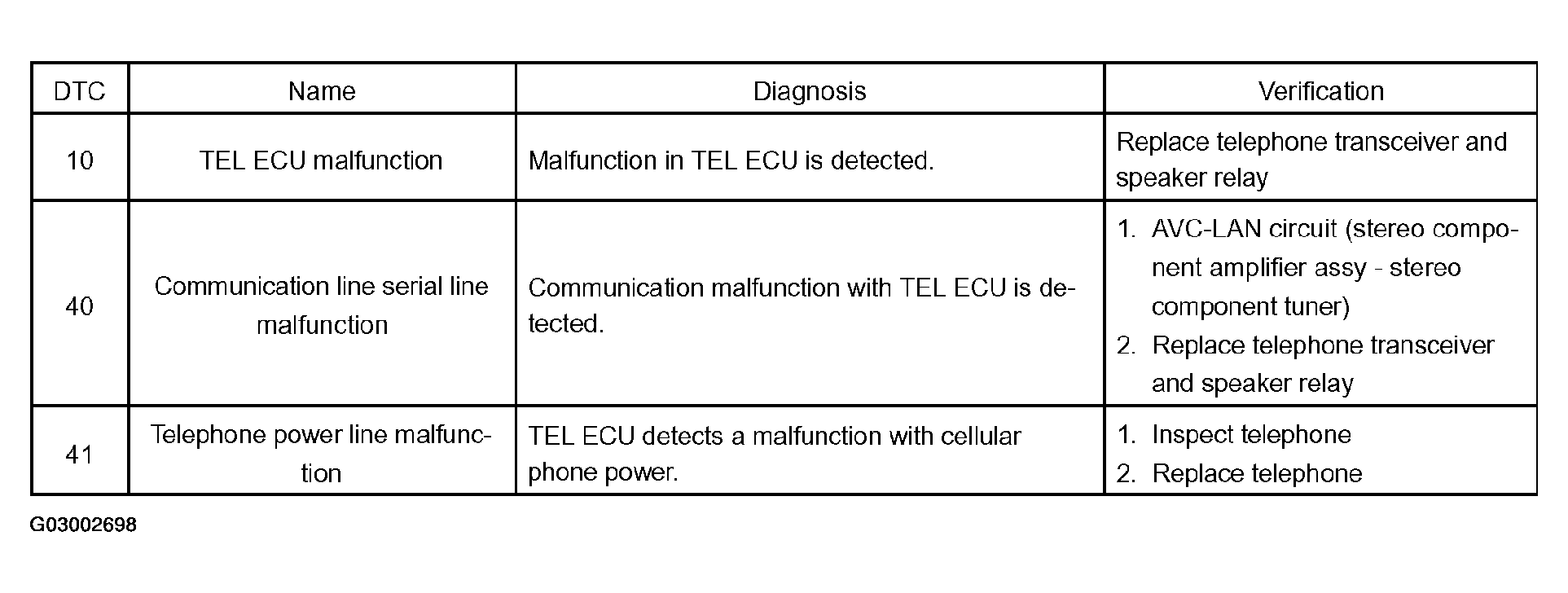 | DTC | Name | Diagnosis | Verification |
|---|---|---|---|
| 10 | TEL ECU malfunction | Malfunction in TEL ECU is detected. | Replace telephone transceiver and speaker relay |
| 40 | Communication line serial line malfunction | Communication malfunction with TEL ECU is detected. | 1. AVC-LAN circuit (stereo component amplifier assy - stereo component tuner) 2. Replace telephone transceiver and speaker relay |
| 41 | Telephone power line malfunction | TEL ECU detects a malfunction with cellular phone power. | 1. Inspect telephone 2. Replace telephone |

G03002698